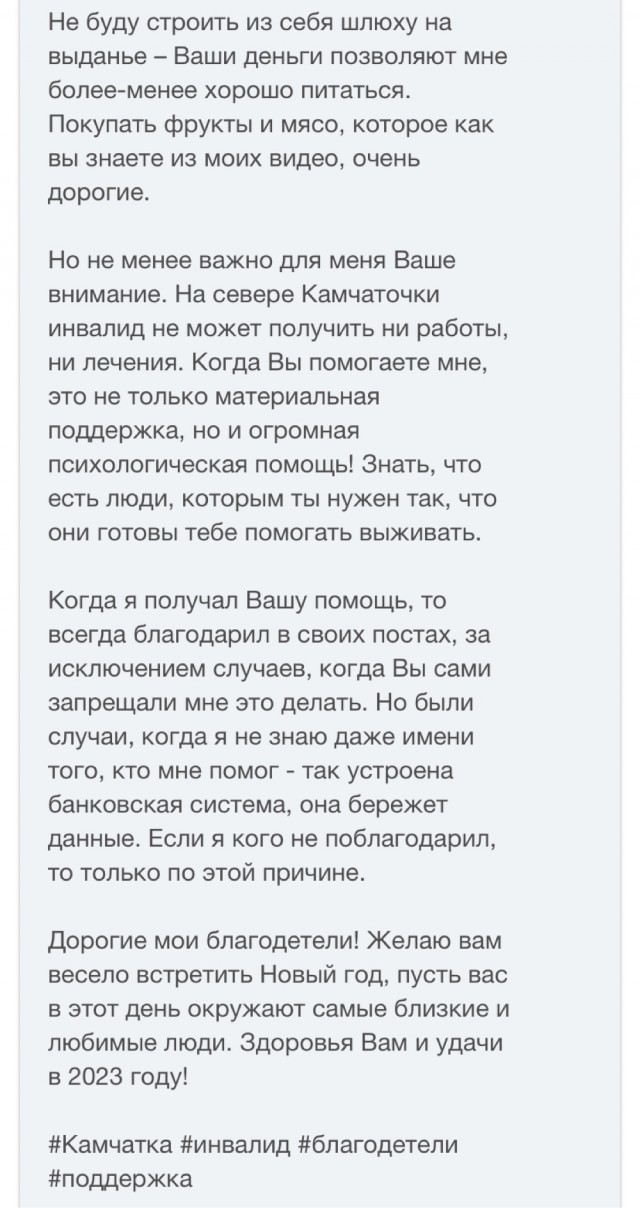 Не буду строить из себя шлюху на выданье – Ваши деньги позволяют мне более-менее хорошо питаться. Покупать фрукты и мясо, которое как вы знаете из моих видео, очень дорогие.

Но не менее важно для меня Ваше внимание. На севере Камчаточки инвалид не может получить ни работы, ни лечения. Когда Вы помогаете мне, это не только материальная поддержка, но и огромная психологическая помощь! Знать, что есть люди, которым ты нужен так, что они готовы тебе помогать выживать.

Когда я получал Вашу помощь, то всегда благодарил в своих постах, за исключением случаев, когда Вы сами запрещали мне это делать. Но были случаи, когда я не знаю даже имени того, кто мне помог - так устроена банковская система, она бережет данные. Если я кого не поблагодарил, то только по этой причине.

Дорогие мои благодетели! Желаю вам весело встретить Новый год, пусть вас в этот день окружают самые близкие и любимые люди. Здоровья Вам и удачи в 2023 году!

#Камчатка #инвалид #благодетели #поддержка